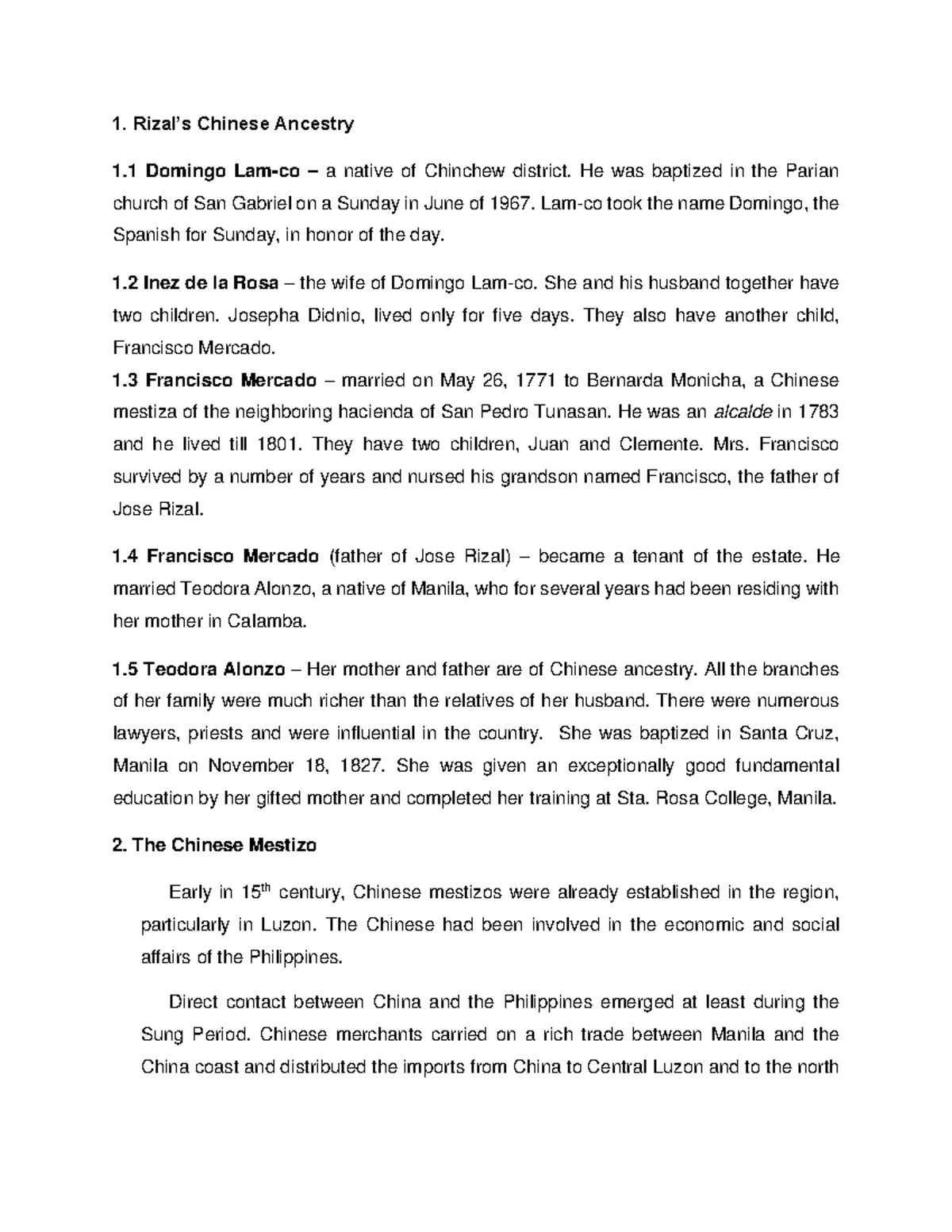 1. Rizal's Chinese Ancestry

1.1 Domingo Lam-co – a native of Chinchew district. He was baptized in the Parian church of San Gabriel on a Sunday in June of 1967. Lam-co took the name Domingo, the Spanish for Sunday, in honor of the day.

1.2 Inez de la Rosa – the wife of Domingo Lam-co. She and his husband together have two children. Josepha Didnio, lived only for five days. They also have another child, Francisco Mercado.

1.3 Francisco Mercado – married on May 26, 1771 to Bernarda Monicha, a Chinese mestiza of the neighboring hacienda of San Pedro Tunasan. He was an alcalde in 1783 and he lived till 1801. They have two children, Juan and Clemente. Mrs. Francisco survived by a number of years and nursed his grandson named Francisco, the father of Jose Rizal.

1.4 Francisco Mercado (father of Jose Rizal) – became a tenant of the estate. He married Teodora Alonzo, a native of Manila, who for several years had been residing with her mother in Calamba.

1.5 Teodora Alonzo – Her mother and father are of Chinese ancestry. All the branches of her family were much richer than the relatives of her husband. There were numerous lawyers, priests and were influential in the country. She was baptized in Santa Cruz, Manila on November 18, 1827. She was given an exceptionally good fundamental education by her gifted mother and completed her training at Sta. Rosa College, Manila.

2. The Chinese Mestizo

Early in 15$^{th}$ century, Chinese mestizos were already established in the region, particularly in Luzon. The Chinese had been involved in the economic and social affairs of the Philippines.

Direct contact between China and the Philippines emerged at least during the Sung Period. Chinese merchants carried on a rich trade between Manila and the China coast and distributed the imports from China to Central Luzon and to the north